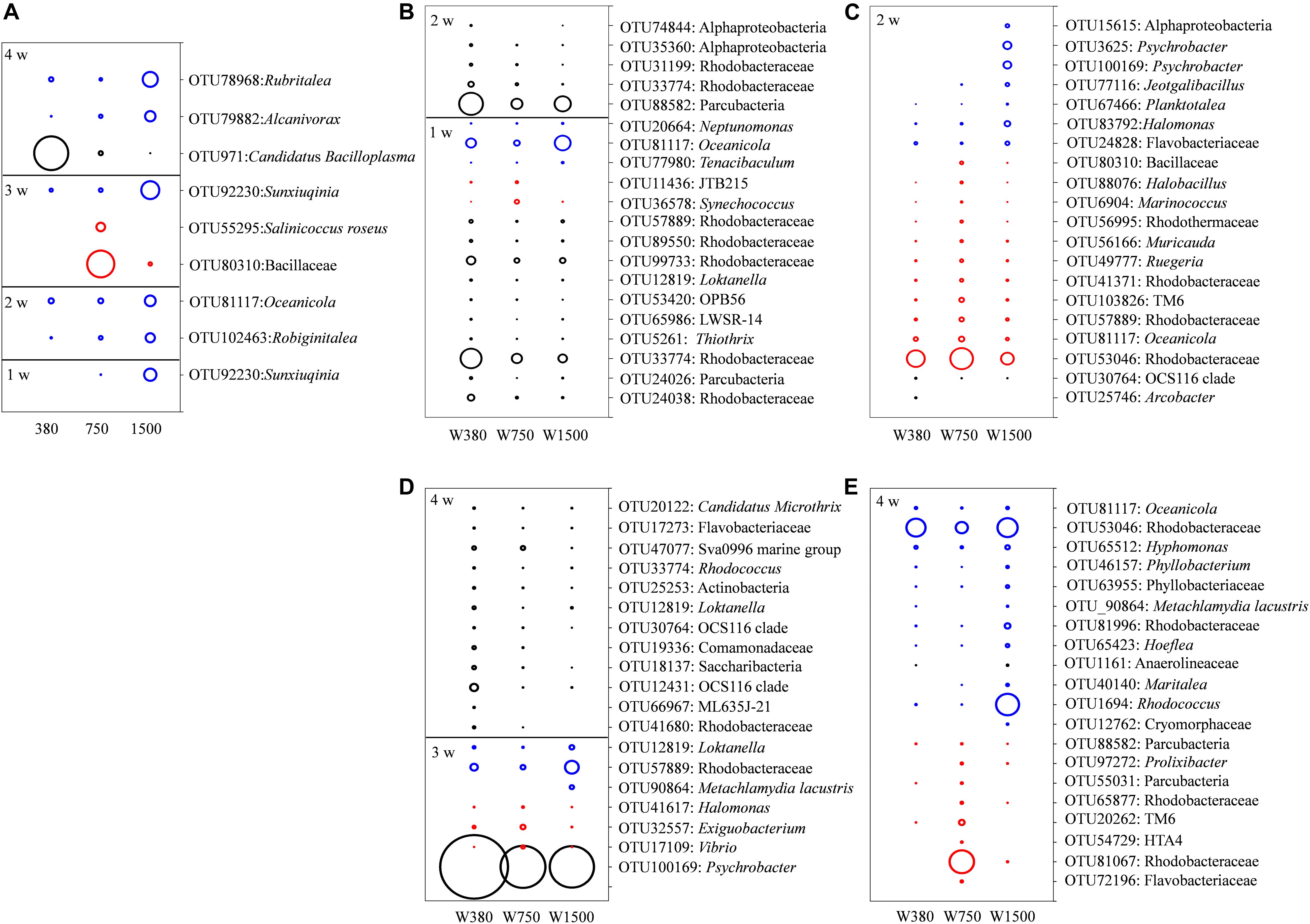 A

4 w
OTU78968:Rubritalea
OTU79882:Alcanivorax
OTU971:Candidatus Bacilloplasma
3 w
OTU92230:Sunxiuqinia
OTU55295:Salinicoccus roseus
OTU80310:Bacillaceae
2 w
OTU81117:Oceanicola
OTU102463:Robiginitalea
1 w
OTU92230:Sunxiuqinia

380 750 1500

B

2 w
OTU74844: Alphaproteobacteria
OTU35360: Alphaproteobacteria
OTU31199: Rhodobacteraceae
OTU33774: Rhodobacteraceae
OTU88582: Parcubacteria
1 w
OTU20664: Neptunomonas
OTU81117: Oceanicola
OTU77980: Tenacibaculum
OTU11436: JTB215
OTU36578: Synechococcus
OTU57889: Rhodobacteraceae
OTU89550: Rhodobacteraceae
OTU99733: Rhodobacteraceae
OTU12819: Loktanella
OTU53420: OPB56
OTU65986: LWSR-14
OTU5261: Thiothrix
OTU33774: Rhodobacteraceae
OTU24026: Parcubacteria
OTU24038: Rhodobacteraceae

W380 W750 W1500

C

2 w
OTU15615: Alphaproteobacteria
OTU3625: Psychrobacter
OTU100169: Psychrobacter
OTU77116: Jeotgalibacillus
OTU67466: Planktotalea
OTU83792:Halomonas
OTU24828: Flavobacteriaceae
OTU80310: Bacillaceae
OTU88076: Halobacillus
OTU6904: Marinococcus
OTU56995: Rhodothermaceae
OTU56166: Muricauda
OTU49777: Ruegeria
OTU41371: Rhodobacteraceae
OTU103826: TM6
OTU57889: Rhodobacteraceae
OTU81117: Oceanicola
OTU53046: Rhodobacteraceae
OTU30764: OCS116 clade
OTU25746: Arcobacter

W380 W750 W1500

D

4 w
OTU20122: Candidatus Microthrix
OTU17273: Flavobacteriaceae
OTU47077: Sva0996 marine group
OTU33774: Rhodococcus
OTU25253: Actinobacteria
OTU12819: Loktanella
OTU30764: OCS116 clade
OTU19336: Comamonadaceae
OTU18137: Saccharibacteria
OTU12431: OCS116 clade
OTU66967: ML635J-21
OTU41680: Rhodobacteraceae
3 w
OTU12819: Loktanella
OTU57889: Rhodobacteraceae
OTU90864: Metachlamydia lacustris
OTU41617: Halomonas
OTU32557: Exiguobacterium
OTU17109: Vibrio
OTU100169: Psychrobacter

W380 W750 W1500

E

4 w
OTU81117: Oceanicola
OTU53046: Rhodobacteraceae
OTU65512: Hyphomonas
OTU46157: Phyllobacterium
OTU63955: Phyllobacteriaceae
OTU_90864: Metachlamydia lacustris
OTU81996: Rhodobacteraceae
OTU65423: Hoeflea
OTU1161: Anaerolineaceae
OTU40140: Maritalea
OTU1694: Rhodococcus
OTU12762: Cryomorphaceae
OTU88582: Parcubacteria
OTU97272: Prolixibacter
OTU55031: Parcubacteria
OTU65877: Rhodobacteraceae
OTU20262: TM6
OTU54729: HTA4
OTU81067: Rhodobacteraceae
OTU72196: Flavobacteriaceae

W380 W750 W1500